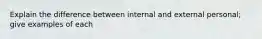 Explain the difference between internal and external personal; give examples of each